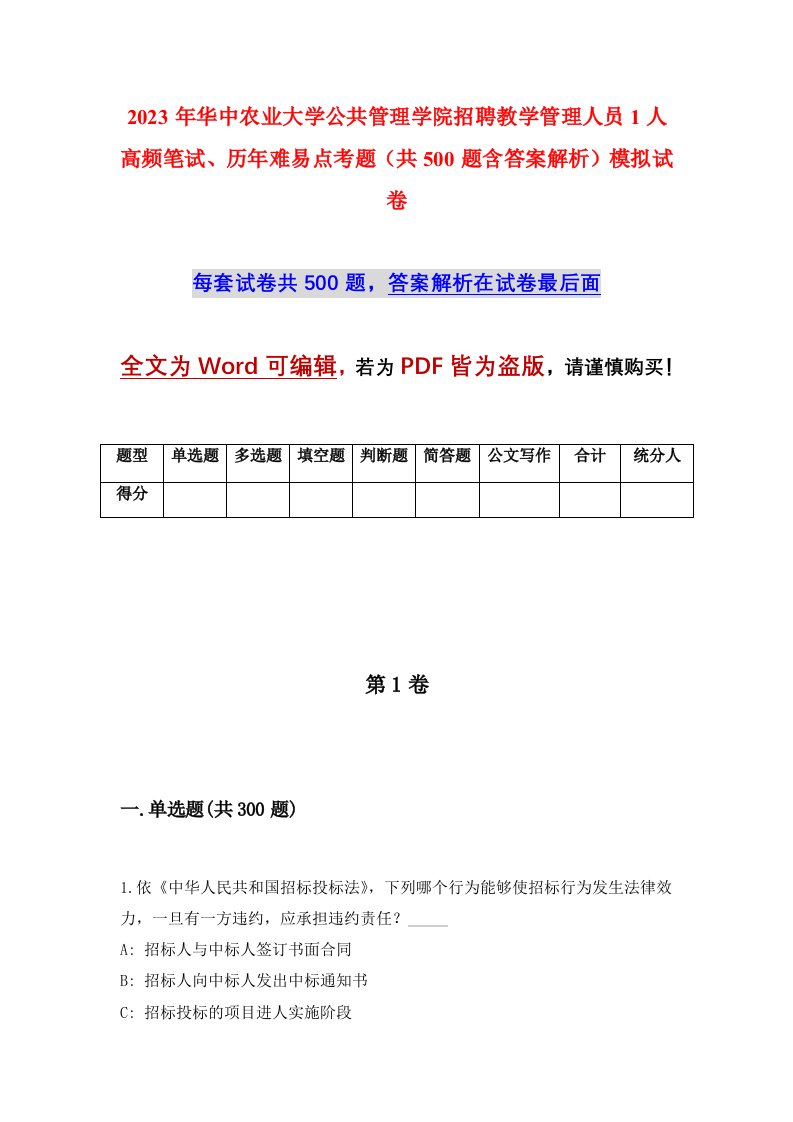 2023年华中农业大学公共管理学院招聘教学管理人员1人高频笔试、历年难易点考题（共500题含答案解析）模拟试卷

每套试卷共500题，答案解析在试卷最后面

全文为Word可编辑，若为PDF皆为盗版，请谨慎购买！

| 题型 | 单选题 | 多选题 | 填空题 | 判断题 | 简答题 | 公文写作 | 合计 | 统分人 |
|---|---|---|---|---|---|---|---|---|
| 得分 | | | | | | | | |

第1卷

一.单选题(共300题)

1.依《中华人民共和国招标投标法》，下列哪个行为能够使招标行为发生法律效力，一旦有一方违约，应承担违约责任？_____

A: 招标人与中标人签订书面合同

B: 招标人向中标人发出中标通知书

C: 招标投标的项目进人实施阶段